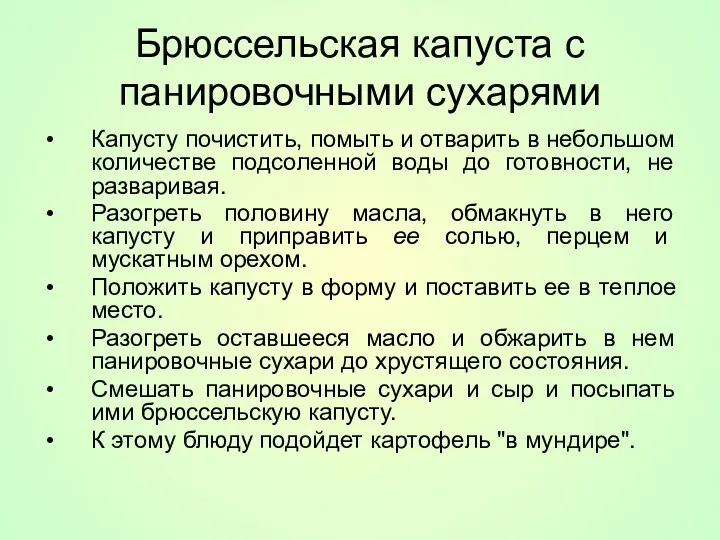 Брюссельская капуста с панировочными сухарями

• Капусту почистить, помыть и отварить в небольшом количестве подсоленной воды до готовности, не разваривая.
• Разогреть половину масла, обмакнуть в него капусту и приправить ее солью, перцем и мускатным орехом.
• Положить капусту в форму и поставить ее в теплое место.
• Разогреть оставшееся масло и обжарить в нем панировочные сухари до хрустящего состояния.
• Смешать панировочные сухари и сыр и посыпать ими брюссельскую капусту.
• К этому блюду подойдет картофель "в мундире".